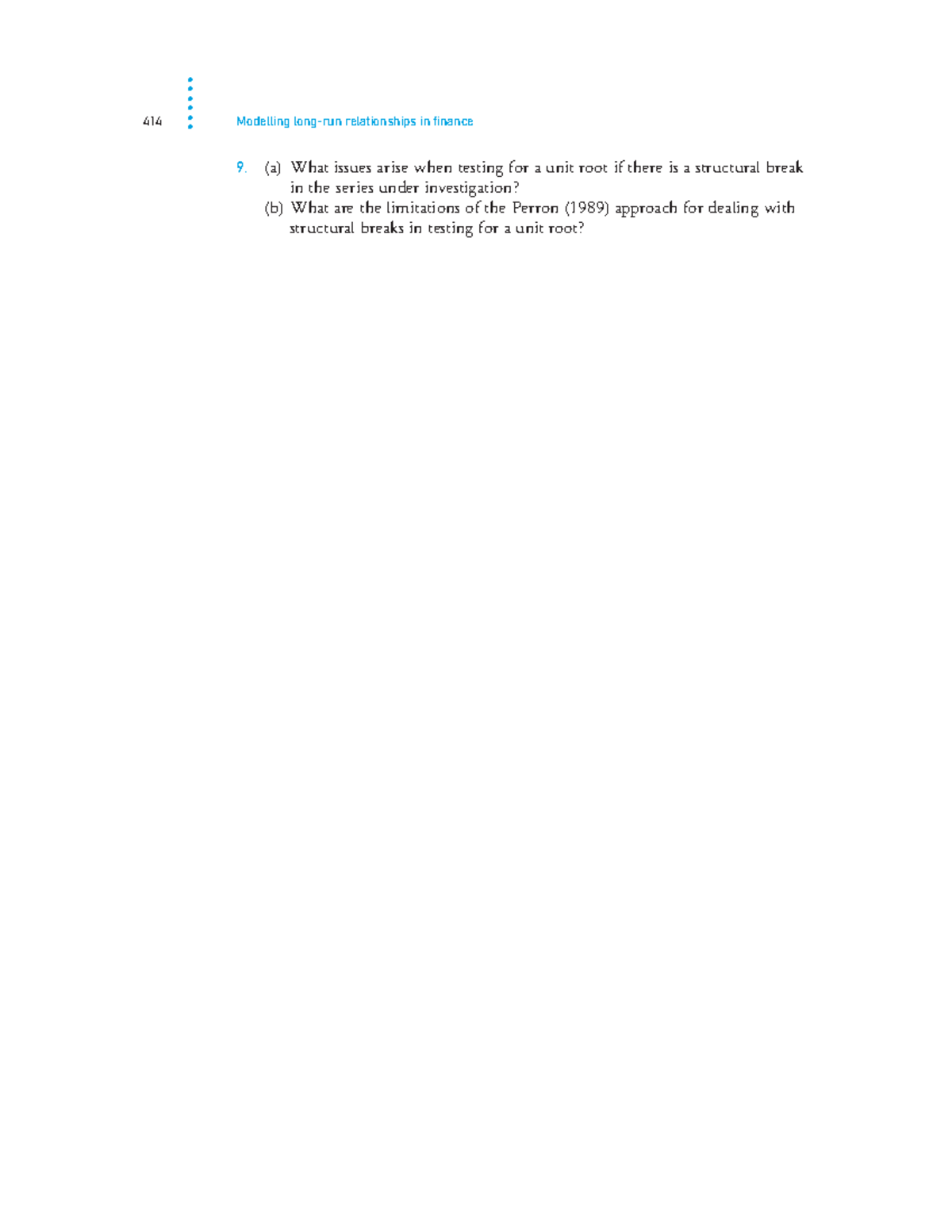 414 Modelling long-run relationships in finance

9. (a) What issues arise when testing for a unit root if there is a structural break in the series under investigation?
(b) What are the limitations of the Perron (1989) approach for dealing with structural breaks in testing for a unit root?